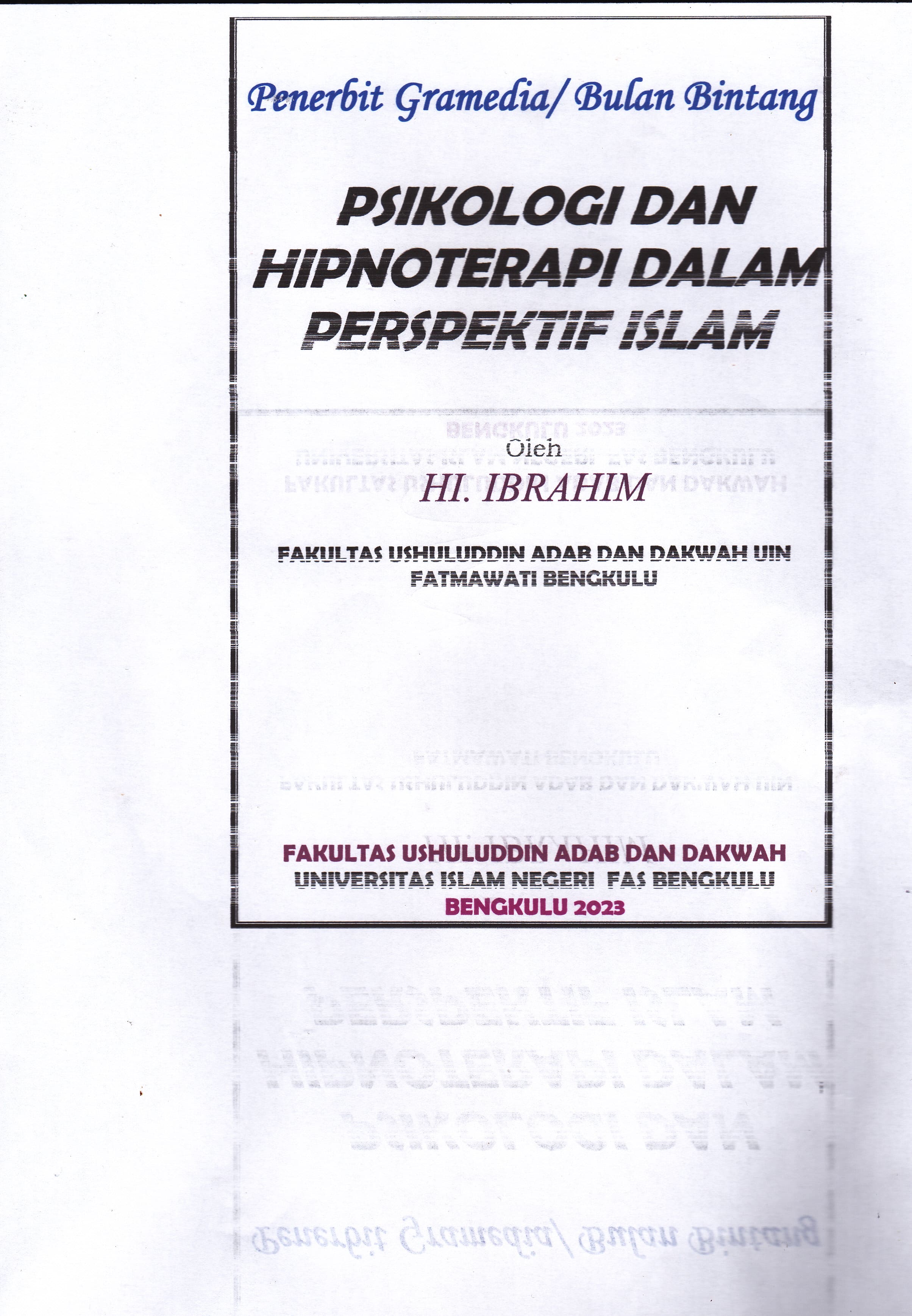 Penerbit Gramedia/ Bulan Bintang

PSIKOLOGI DAN HIPNOTERAPI DALAM PERSPEKTIF ISLAM

Oleh

HI. IBRAHIM

FAKULTAS USHULUDDIN ADAB DAN DAKWAH UIN FATMAWATI BENGKULU

FAKULTAS USHULUDDIN ADAB DAN DAKWAH
UNIVERSITAS ISLAM NEGERI FAS BENGKULU
BENGKULU 2023